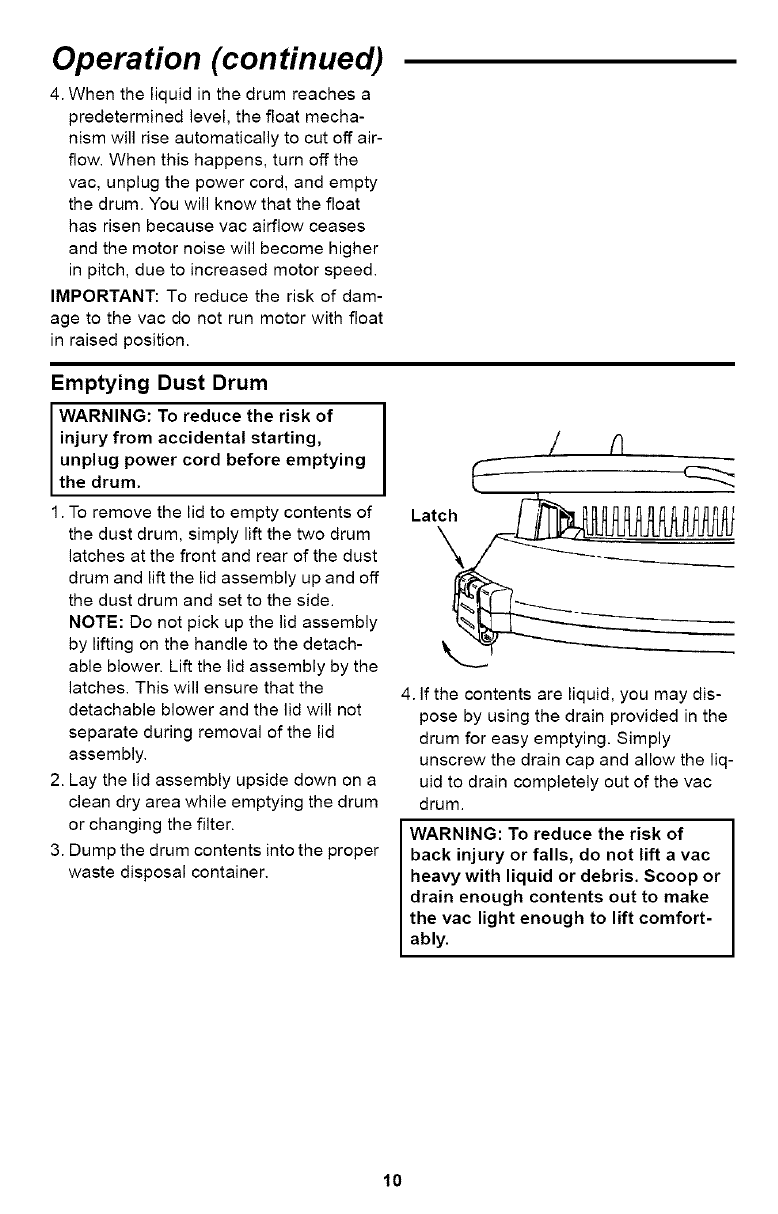 Operation (continued)

4. When the liquid in the drum reaches a predetermined level, the float mechanism will rise automatically to cut off airflow. When this happens, turn off the vac, unplug the power cord, and empty the drum. You will know that the float has risen because vac airflow ceases and the motor noise will become higher in pitch, due to increased motor speed.

IMPORTANT: To reduce the risk of damage to the vac do not run motor with float in raised position.

Emptying Dust Drum

WARNING: To reduce the risk of injury from accidental starting, unplug power cord before emptying the drum.

1. To remove the lid to empty contents of the dust drum, simply lift the two drum latches at the front and rear of the dust drum and lift the lid assembly up and off the dust drum and set to the side. NOTE: Do not pick up the lid assembly by lifting on the handle to the detachable blower. Lift the lid assembly by the latches. This will ensure that the detachable blower and the lid will not separate during removal of the lid assembly.

2. Lay the lid assembly upside down on a clean dry area while emptying the drum or changing the filter.

3. Dump the drum contents into the proper waste disposal container.

Latch

4. If the contents are liquid, you may dispose by using the drain provided in the drum for easy emptying. Simply unscrew the drain cap and allow the liquid to drain completely out of the vac drum.

WARNING: To reduce the risk of back injury or falls, do not lift a vac heavy with liquid or debris. Scoop or drain enough contents out to make the vac light enough to lift comfortably.

10